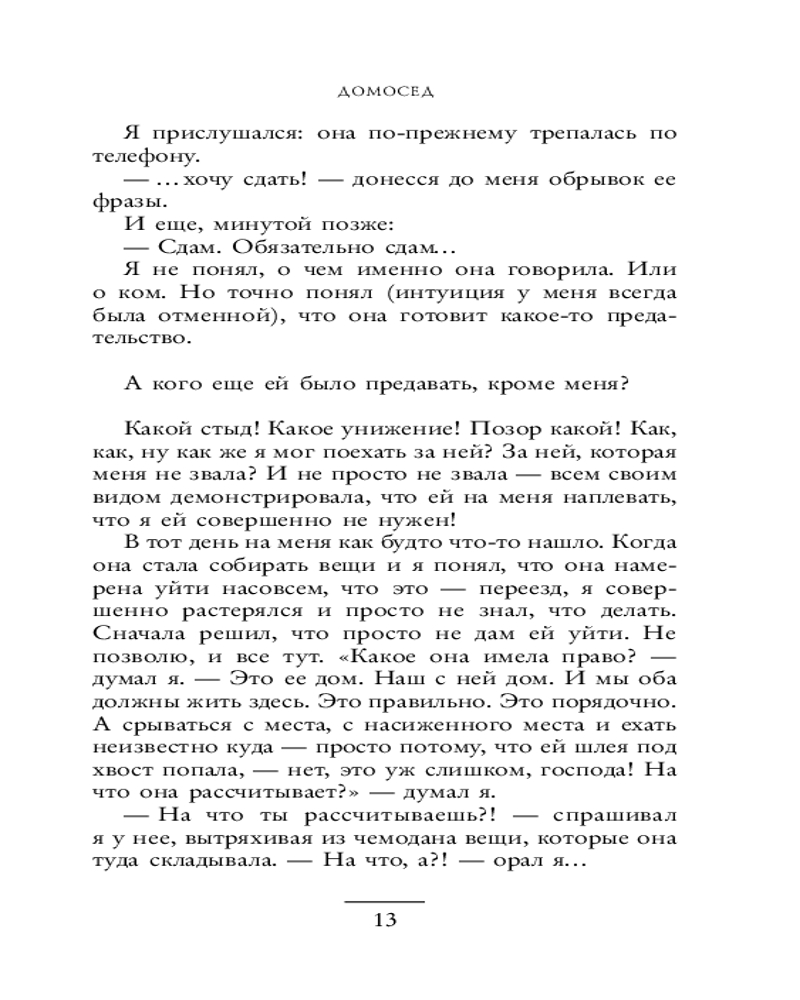 ДОМОСЕД

Я прислушался: она по-прежнему трепалась по телефону.

— ...хочу сдать! — донесся до меня обрывок ее фразы.

И еще, минутой позже:

— Сдам. Обязательно сдам...

Я не понял, о чем именно она говорила. Или о ком. Но точно понял (интуиция у меня всегда была отменной), что она готовит какое-то предательство.

А кого еще ей было предавать, кроме меня?

Какой стыд! Какое унижение! Позор какой! Как, как, ну как же я мог поехать за ней? За ней, которая меня не звала? И не просто не звала — всем своим видом демонстрировала, что ей на меня наплевать, что я ей совершенно не нужен!

В тот день на меня как будто что-то нашло. Когда она стала собирать вещи и я понял, что она намерена уйти насовсем, что это — переезд, я совершенно растерялся и просто не знал, что делать. Сначала решил, что просто не дам ей уйти. Не позволю, и все тут. «Какое она имела право? — думал я. — Это ее дом. Наш с ней дом. И мы оба должны жить здесь. Это правильно. Это порядочно. А срываться с места, с насиженного места и ехать неизвестно куда — просто потому, что ей шлея под хвост попала, — нет, это уж слишком, господа! На что она рассчитывает?» — думал я.

— На что ты рассчитываешь?! — спрашивал я у нее, вытряхивая из чемодана вещи, которые она туда складывала. — На что, а?! — орал я...

13